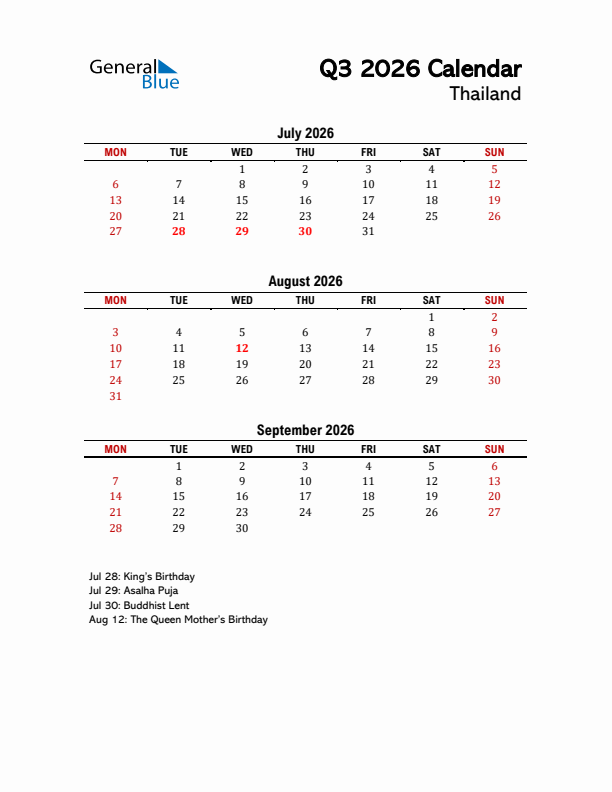 General Blue

Q3 2026 Calendar
Thailand

July 2026

| MON | TUE | WED | THU | FRI | SAT | SUN |
|---|---|---|---|---|---|---|
| | | 1 | 2 | 3 | 4 | 5 |
| 6 | 7 | 8 | 9 | 10 | 11 | 12 |
| 13 | 14 | 15 | 16 | 17 | 18 | 19 |
| 20 | 21 | 22 | 23 | 24 | 25 | 26 |
| 27 | 28 | 29 | 30 | 31 | | |

August 2026

| MON | TUE | WED | THU | FRI | SAT | SUN |
|---|---|---|---|---|---|---|
| | | | | | 1 | 2 |
| 3 | 4 | 5 | 6 | 7 | 8 | 9 |
| 10 | 11 | 12 | 13 | 14 | 15 | 16 |
| 17 | 18 | 19 | 20 | 21 | 22 | 23 |
| 24 | 25 | 26 | 27 | 28 | 29 | 30 |
| 31 | | | | | | |

September 2026

| MON | TUE | WED | THU | FRI | SAT | SUN |
|---|---|---|---|---|---|---|
| | 1 | 2 | 3 | 4 | 5 | 6 |
| 7 | 8 | 9 | 10 | 11 | 12 | 13 |
| 14 | 15 | 16 | 17 | 18 | 19 | 20 |
| 21 | 22 | 23 | 24 | 25 | 26 | 27 |
| 28 | 29 | 30 | | | | |

Jul 28: King's Birthday
Jul 29: Asalha Puja
Jul 30: Buddhist Lent
Aug 12: The Queen Mother's Birthday